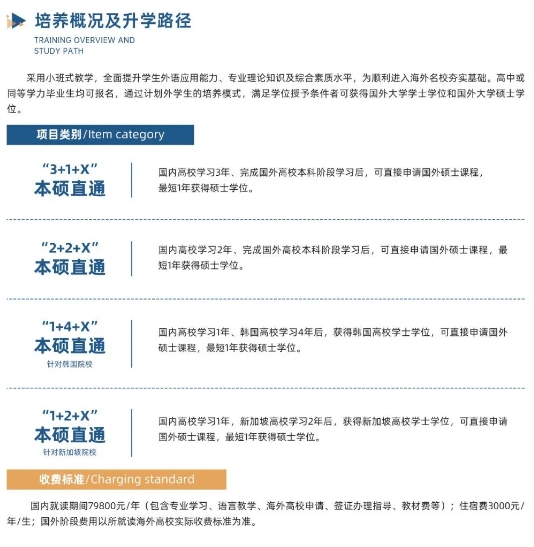 培养概况及升学路径

TRAINING OVERVIEW AND STUDY PATH

采用小班式教学，全面提升学生外语应用能力、专业理论知识及综合素质水平，为顺利进入海外名校夯实基础。高中或同等学力毕业生均可报名，通过计划外学生的培养模式，满足学位授予条件者可获得国外大学学士学位和国外大学硕士学位。

项目类别/Item category

“3+1+X”
本硕直通

国内高校学习3年、完成国外高校本科阶段学习后，可直接申请国外硕士课程，最短1年获得硕士学位。

“2+2+X”
本硕直通

国内高校学习2年、完成国外高校本科阶段学习后，可直接申请国外硕士课程，最短1年获得硕士学位。

“1+4+X”
本硕直通
针对韩国院校

国内高校学习1年、韩国高校学习4年后，获得韩国高校学士学位，可直接申请国外硕士课程，最短1年获得硕士学位。

“1+2+X”
本硕直通
针对新加坡院校

国内高校学习1年，新加坡高校学习2年后，获得新加坡高校学士学位，可直接申请国外硕士课程，最短1年获得硕士学位。

收费标准/Charging standard

国内就读期间79800元/年（包含专业学习、语言教学、海外高校申请、签证办理指导、教材费等）；住宿费3000元/年/生；国外阶段费用以所就读海外高校实际收费标准为准。